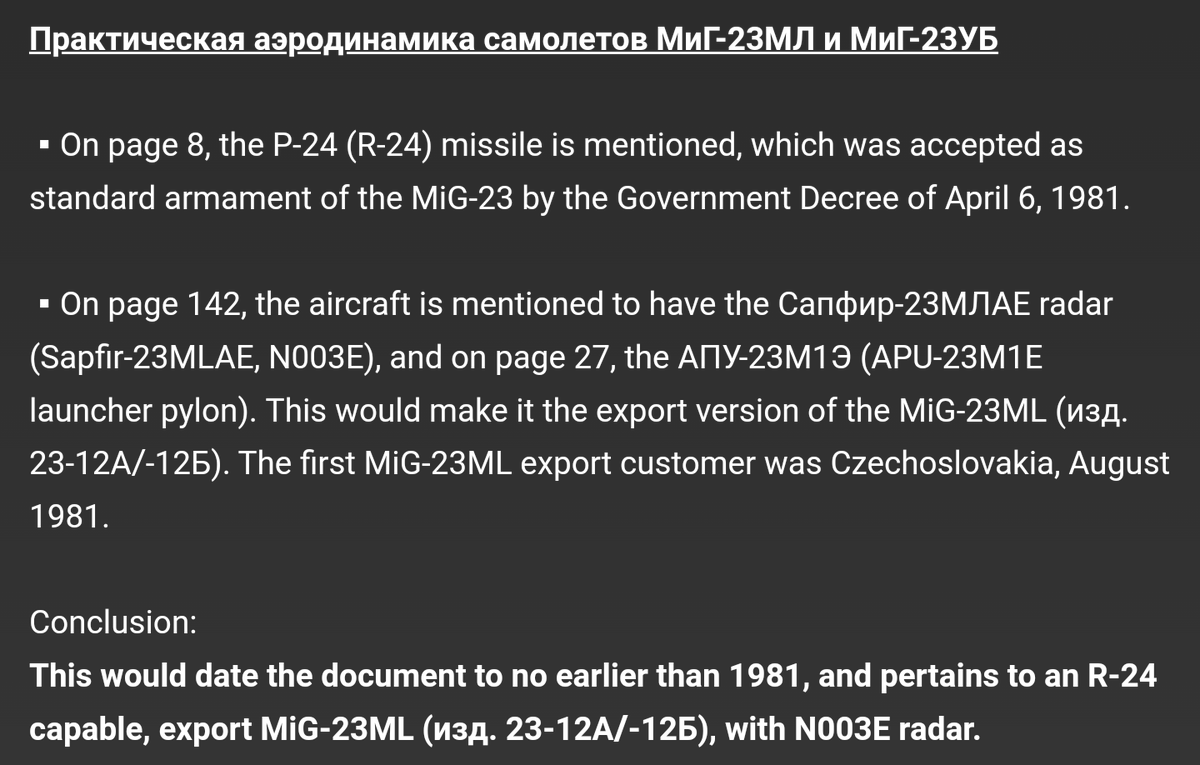 Практическая аэродинамика самолетов МиГ-23МЛ и МиГ-23УБ

▪ On page 8, the Р-24 (R-24) missile is mentioned, which was accepted as standard armament of the MiG-23 by the Government Decree of April 6, 1981.

▪ On page 142, the aircraft is mentioned to have the Сапфир-23МЛАЕ radar (Sapfir-23MLAE, N003E), and on page 27, the АПУ-23М1Э (APU-23M1E launcher pylon). This would make it the export version of the MiG-23ML (изд. 23-12А/-12Б). The first MiG-23ML export customer was Czechoslovakia, August 1981.

Conclusion:
This would date the document to no earlier than 1981, and pertains to an R-24 capable, export MiG-23ML (изд. 23-12А/-12Б), with N003E radar.